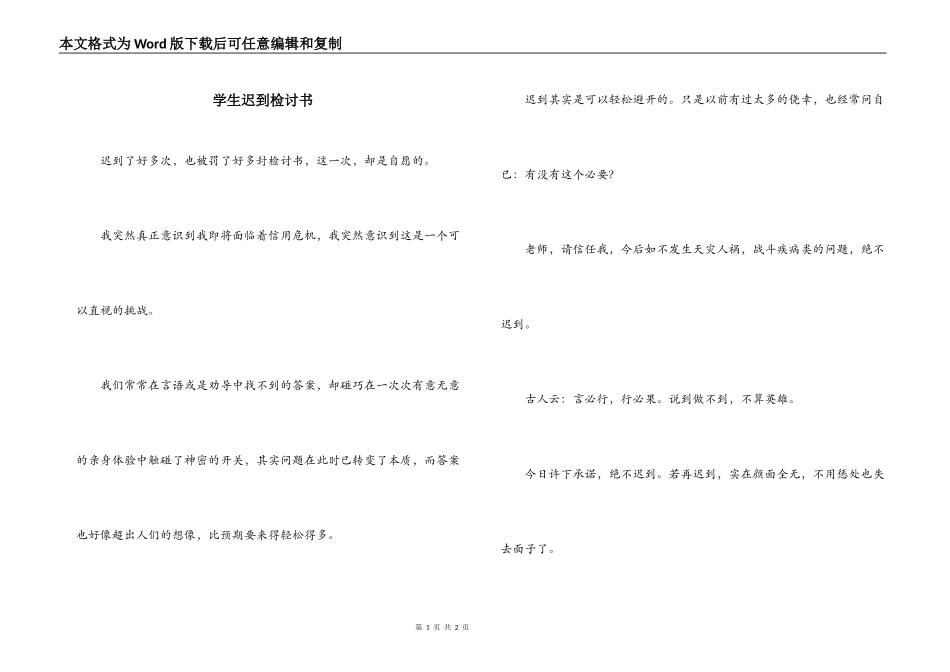 本文格式为Word版下载后可任意编辑和复制

学生迟到检讨书

迟到了好多次，也被罚了好多封检讨书，这一次，却是自愿的。

我突然真正意识到我即将面临着信用危机，我突然意识到这是一个可以直视的挑战。

我们常常在言语或是劝导中找不到的答案，却碰巧在一次次有意无意的亲身体验中触碰了神密的开关，其实问题在此时已转变了本质，而答案也好像超出人们的想像，比预期要来得轻松得多。

迟到其实是可以轻松避开的。只是以前有过太多的侥幸，也经常问自己：有没有这个必要?

老师，请信任我，今后如不发生天灾人祸，战斗疾病类的问题，绝不迟到。

古人云：言必行，行必果。说到做不到，不算英雄。

今日许下承诺，绝不迟到。若再迟到，实在颜面全无，不用惩处也失去面子了。

第 1 页 共 2 页